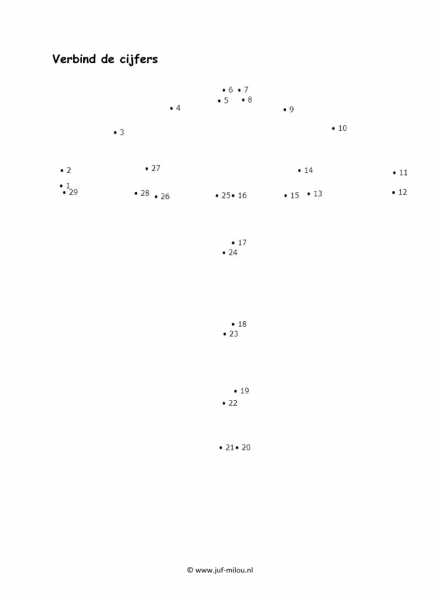 Verbind de cijfers

6 7
5 8
4
9
3
10
2
27
14
11
1
29
28
26
25
16
15
13
12
17
24
18
23
19
22
21
20

© www.juf-milou.nl